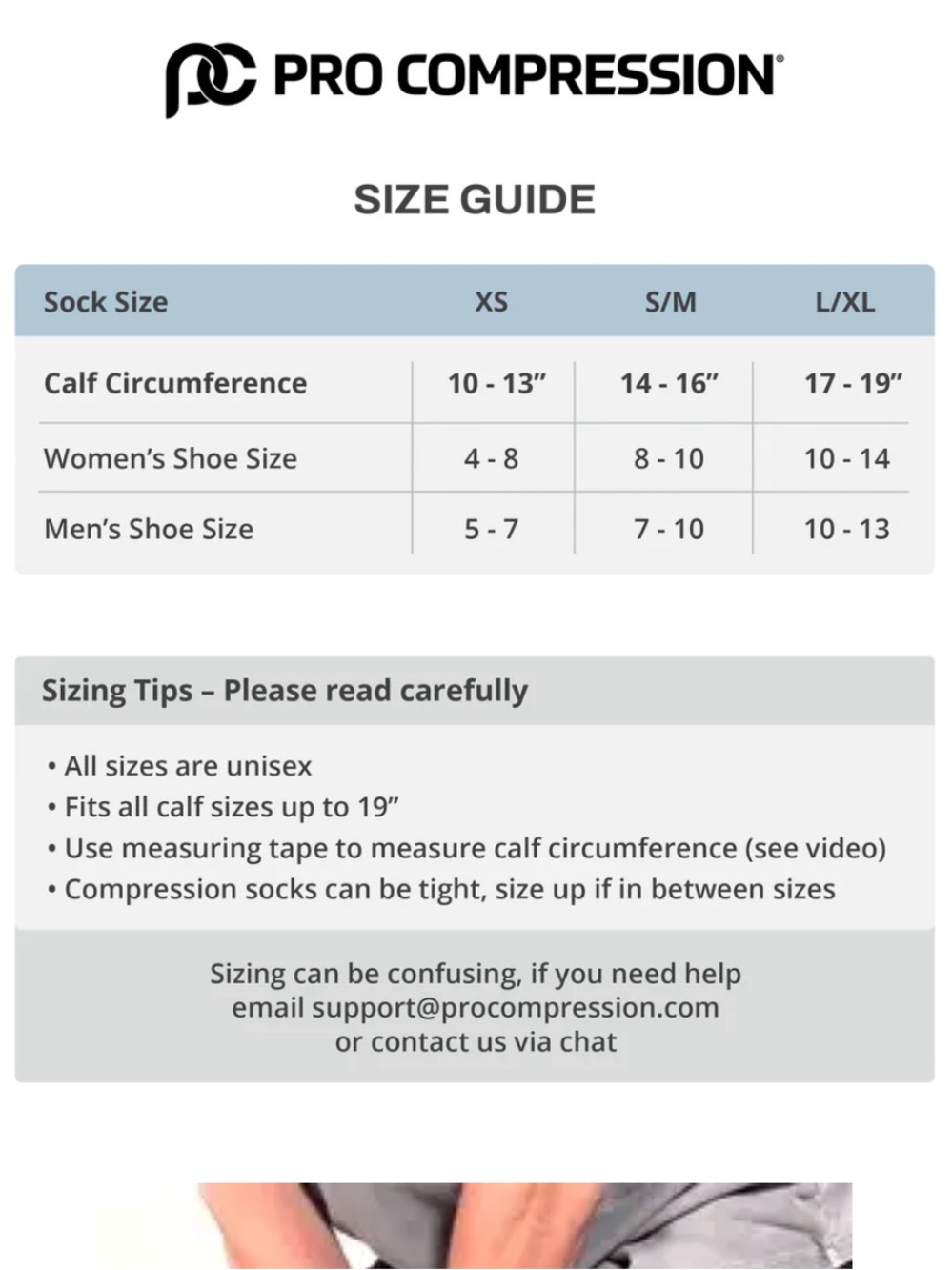 PRO COMPRESSION®

SIZE GUIDE

| Sock Size | XS | S/M | L/XL |
|---|---|---|---|
| Calf Circumference | 10 - 13” | 14 - 16” | 17 - 19” |
| Women’s Shoe Size | 4 - 8 | 8 - 10 | 10 - 14 |
| Men’s Shoe Size | 5 - 7 | 7 - 10 | 10 - 13 |

Sizing Tips – Please read carefully

• All sizes are unisex
• Fits all calf sizes up to 19”
• Use measuring tape to measure calf circumference (see video)
• Compression socks can be tight, size up if in between sizes

Sizing can be confusing, if you need help email support@procompression.com or contact us via chat